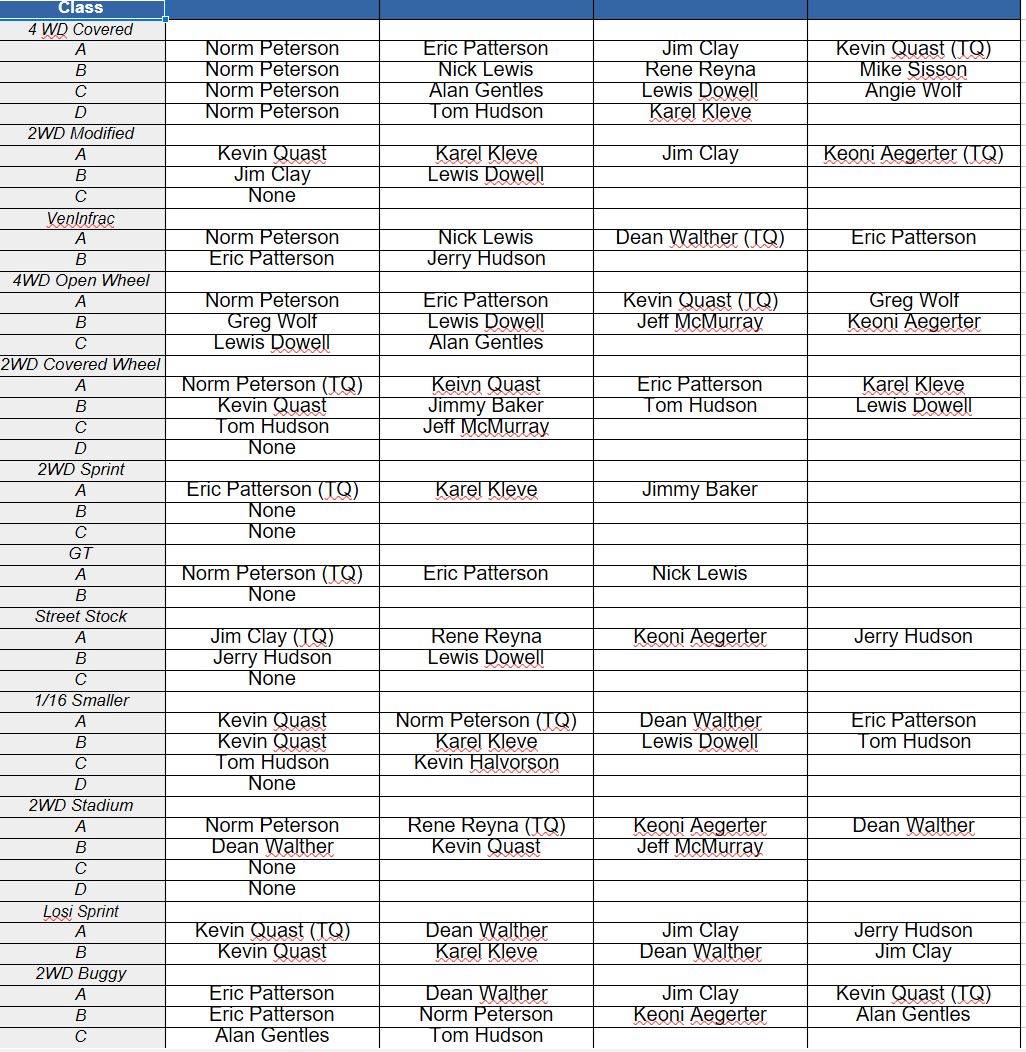 | Class | | | | |
|---|---|---|---|---|
| 4 WD Covered | | | | |
| A | Norm Peterson | Eric Patterson | Jim Clay | Kevin Quast (TQ) |
| B | Norm Peterson | Nick Lewis | Rene Reyna | Mike Sisson |
| C | Norm Peterson | Alan Gentles | Lewis Dowell | Angie Wolf |
| D | Norm Peterson | Tom Hudson | Karel Kleve | |
| 2WD Modified | | | | |
| A | Kevin Quast | Karel Kleve | Jim Clay | Keoni Aegerter (TQ) |
| B | Jim Clay | Lewis Dowell | | |
| C | None | | | |
| VenInfrac | | | | |
| A | Norm Peterson | Nick Lewis | Dean Walther (TQ) | Eric Patterson |
| B | Eric Patterson | Jerry Hudson | | |
| 4WD Open Wheel | | | | |
| A | Norm Peterson | Eric Patterson | Kevin Quast (TQ) | Greg Wolf |
| B | Greg Wolf | Lewis Dowell | Jeff McMurray | Keoni Aegerter |
| C | Lewis Dowell | Alan Gentles | | |
| 2WD Covered Wheel | | | | |
| A | Norm Peterson (TQ) | Keivn Quast | Eric Patterson | Karel Kleve |
| B | Kevin Quast | Jimmy Baker | Tom Hudson | Lewis Dowell |
| C | Tom Hudson | Jeff McMurray | | |
| D | None | | | |
| 2WD Sprint | | | | |
| A | Eric Patterson (TQ) | Karel Kleve | Jimmy Baker | |
| B | None | | | |
| C | None | | | |
| GT | | | | |
| A | Norm Peterson (TQ) | Eric Patterson | Nick Lewis | |
| B | None | | | |
| Street Stock | | | | |
| A | Jim Clay (TQ) | Rene Reyna | Keoni Aegerter | Jerry Hudson |
| B | Jerry Hudson | Lewis Dowell | | |
| C | None | | | |
| 1/16 Smaller | | | | |
| A | Kevin Quast | Norm Peterson (TQ) | Dean Walther | Eric Patterson |
| B | Kevin Quast | Karel Kleve | Lewis Dowell | Tom Hudson |
| C | Tom Hudson | Kevin Halvorson | | |
| D | None | | | |
| 2WD Stadium | | | | |
| A | Norm Peterson | Rene Reyna (TQ) | Keoni Aegerter | Dean Walther |
| B | Dean Walther | Kevin Quast | Jeff McMurray | |
| C | None | | | |
| D | None | | | |
| Losi Sprint | | | | |
| A | Kevin Quast (TQ) | Dean Walther | Jim Clay | Jerry Hudson |
| B | Kevin Quast | Karel Kleve | Dean Walther | Jim Clay |
| 2WD Buggy | | | | |
| A | Eric Patterson | Dean Walther | Jim Clay | Kevin Quast (TQ) |
| B | Eric Patterson | Norm Peterson | Keoni Aegerter | Alan Gentles |
| C | Alan Gentles | Tom Hudson | | |